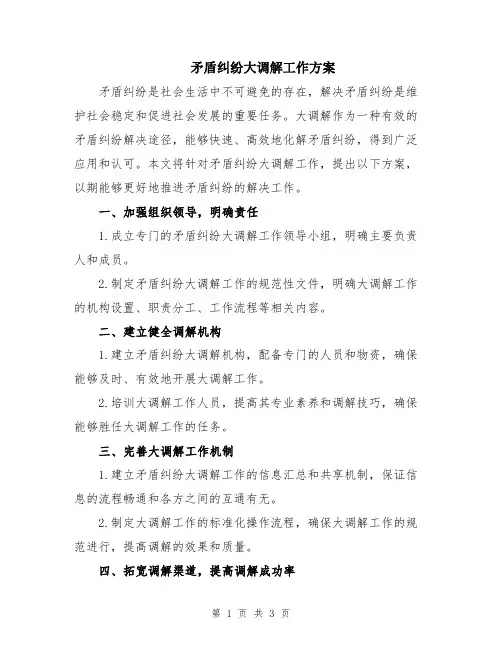 矛盾纠纷大调解工作方案

矛盾纠纷是社会生活中不可避免的存在，解决矛盾纠纷是维护社会稳定和促进社会发展的重要任务。大调解作为一种有效的矛盾纠纷解决途径，能够快速、高效地化解矛盾纠纷，得到广泛应用和认可。本文将针对矛盾纠纷大调解工作，提出以下方案，以期能够更好地推进矛盾纠纷的解决工作。

一、加强组织领导，明确责任

1.成立专门的矛盾纠纷大调解工作领导小组，明确主要负责人和成员。

2.制定矛盾纠纷大调解工作的规范性文件，明确大调解工作的机构设置、职责分工、工作流程等相关内容。

二、建立健全调解机构

1.建立矛盾纠纷大调解机构，配备专门的人员和物资，确保能够及时、有效地开展大调解工作。

2.培训大调解工作人员，提高其专业素养和调解技巧，确保能够胜任大调解工作的任务。

三、完善大调解工作机制

1.建立矛盾纠纷大调解工作的信息汇总和共享机制，保证信息的流程畅通和各方之间的互通有无。

2.制定大调解工作的标准化操作流程，确保大调解工作的规范进行，提高调解的效果和质量。

四、拓宽调解渠道，提高调解成功率

第 1 页 共 3 页